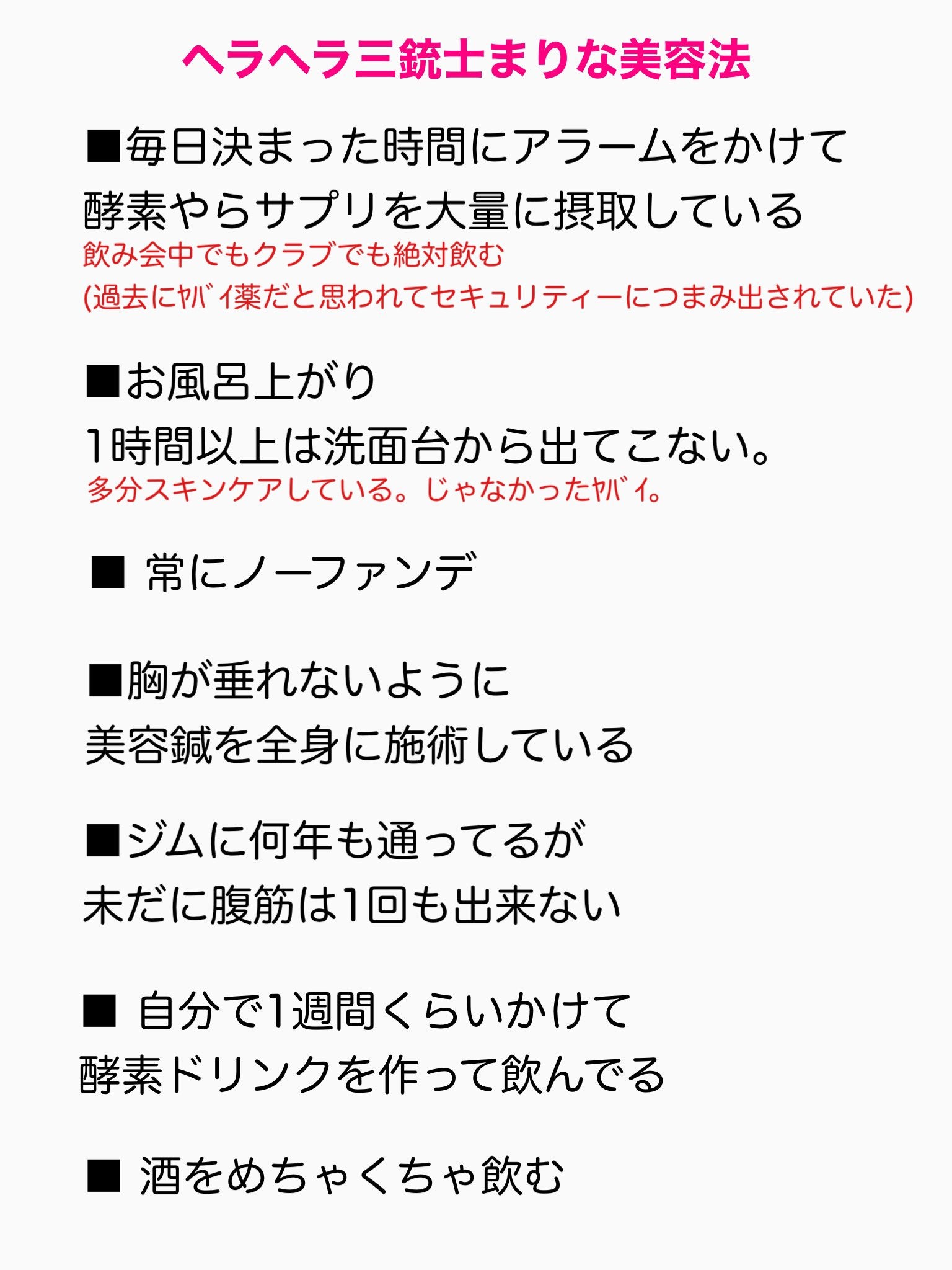 ヘラヘラ三銃士まりな美容法

■毎日決まった時間にアラームをかけて
酵素やらサプリを大量に摂取している
飲み会中でもクラブでも絶対飲む
(過去にﾔﾊﾞｲ薬だと思われてセキュリティーにつまみ出されていた)

■お風呂上がり
1時間以上は洗面台から出てこない。
多分スキンケアしている。じゃなかったﾔﾊﾞｲ。

■ 常にノーファンデ

■胸が垂れないように
美容鍼を全身に施術している

■ジムに何年も通ってるが
未だに腹筋は1回も出来ない

■ 自分で1週間くらいかけて
酵素ドリンクを作って飲んでる

■ 酒をめちゃくちゃ飲む